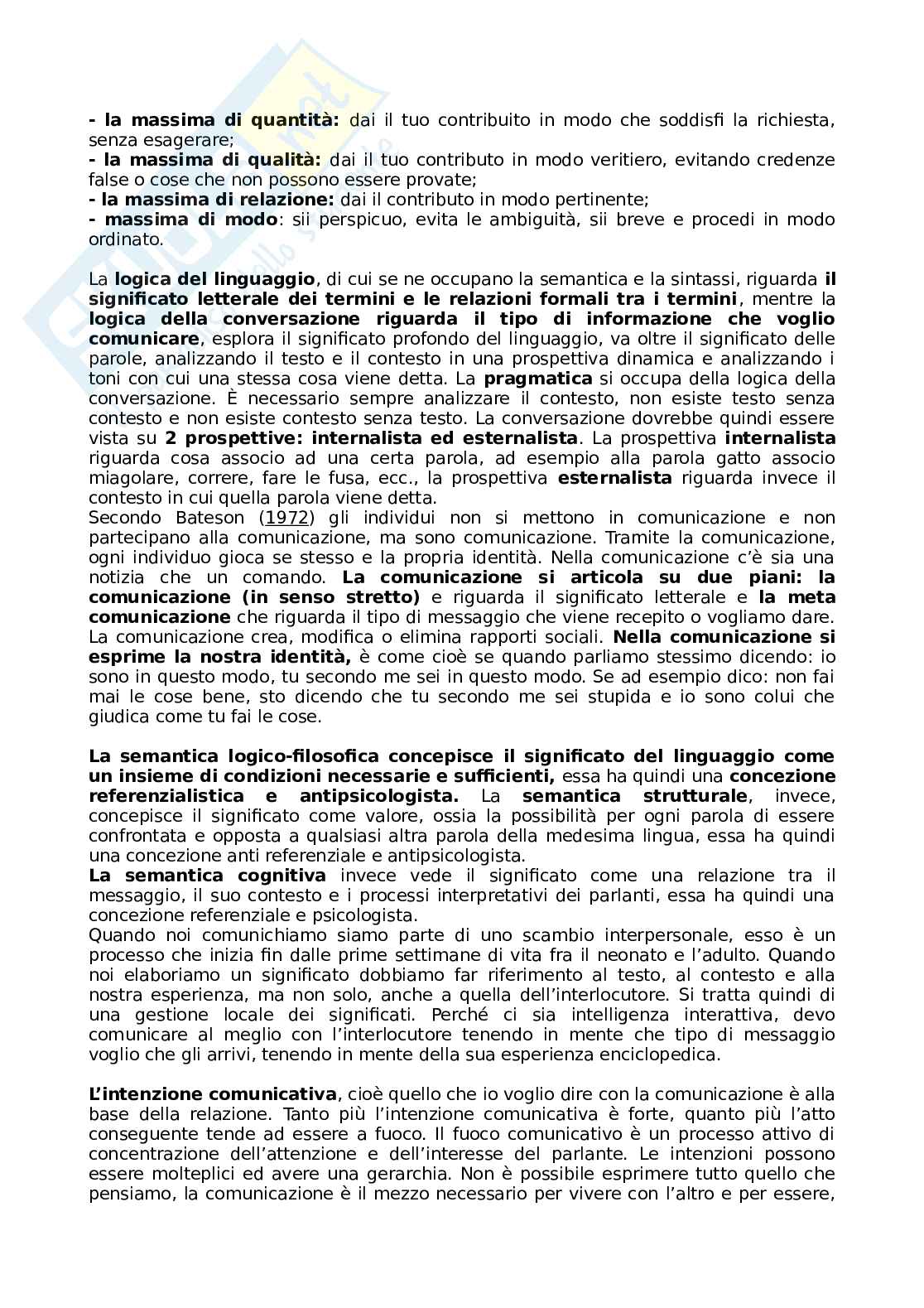 - la massima di quantità: dai il tuo contribuito in modo che soddisfi la richiesta, senza esagerare;
- la massima di qualità: dai il tuo contributo in modo veritiero, evitando credenze false o cose che non possono essere provate;
- la massima di relazione: dai il contributo in modo pertinente;
- massima di modo: sii perspicuo, evita le ambiguità, sii breve e procedi in modo ordinato.

La logica del linguaggio, di cui se ne occupano la semantica e la sintassi, riguarda il significato letterale dei termini e le relazioni formali tra i termini, mentre la logica della conversazione riguarda il tipo di informazione che voglio comunicare, esplora il significato profondo del linguaggio, va oltre il significato delle parole, analizzando il testo e il contesto in una prospettiva dinamica e analizzando i toni con cui una stessa cosa viene detta. La pragmatica si occupa della logica della conversazione. È necessario sempre analizzare il contesto, non esiste testo senza contesto e non esiste contesto senza testo. La conversazione dovrebbe quindi essere vista su 2 prospettive: internalista ed esternalista. La prospettiva internalista riguarda cosa associo ad una certa parola, ad esempio alla parola gatto associo miagolare, correre, fare le fusa, ecc., la prospettiva esternalista riguarda invece il contesto in cui quella parola viene detta.
Secondo Bateson (1972) gli individui non si mettono in comunicazione e non partecipano alla comunicazione, ma sono comunicazione. Tramite la comunicazione, ogni individuo gioca se stesso e la propria identità. Nella comunicazione c'è sia una notizia che un comando. La comunicazione si articola su due piani: la comunicazione (in senso stretto) e riguarda il significato letterale e la meta comunicazione che riguarda il tipo di messaggio che viene recepito o vogliamo dare. La comunicazione crea, modifica o elimina rapporti sociali. Nella comunicazione si esprime la nostra identità, è come cioè se quando parliamo stessimo dicendo: io sono in questo modo, tu secondo me sei in questo modo. Se ad esempio dico: non fai mai le cose bene, sto dicendo che tu secondo me sei stupida e io sono colui che giudica come tu fai le cose.

La semantica logico-filosofica concepisce il significato del linguaggio come un insieme di condizioni necessarie e sufficienti, essa ha quindi una concezione referenzialistica e antipsicologista. La semantica strutturale, invece, concepisce il significato come valore, ossia la possibilità per ogni parola di essere confrontata e opposta a qualsiasi altra parola della medesima lingua, essa ha quindi una concezione anti referenziale e antipsicologista.
La semantica cognitiva invece vede il significato come una relazione tra il messaggio, il suo contesto e i processi interpretativi dei parlanti, essa ha quindi una concezione referenziale e psicologista.
Quando noi comunichiamo siamo parte di uno scambio interpersonale, esso è un processo che inizia fin dalle prime settimane di vita fra il neonato e l'adulto. Quando noi elaboriamo un significato dobbiamo far riferimento al testo, al contesto e alla nostra esperienza, ma non solo, anche a quella dell'interlocutore. Si tratta quindi di una gestione locale dei significati. Perché ci sia intelligenza interattiva, devo comunicare al meglio con l'interlocutore tenendo in mente che tipo di messaggio voglio che gli arrivi, tenendo in mente della sua esperienza enciclopedica.

L'intenzione comunicativa, cioè quello che io voglio dire con la comunicazione è alla base della relazione. Tanto più l'intenzione comunicativa è forte, quanto più l'atto conseguente tende ad essere a fuoco. Il fuoco comunicativo è un processo attivo di concentrazione dell'attenzione e dell'interesse del parlante. Le intenzioni possono essere molteplici ed avere una gerarchia. Non è possibile esprimere tutto quello che pensiamo, la comunicazione è il mezzo necessario per vivere con l'altro e per essere,